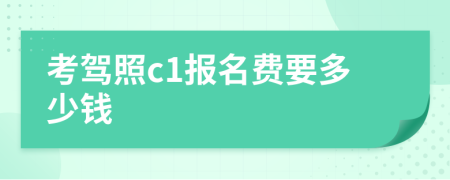 考驾照c1报名费要多少钱